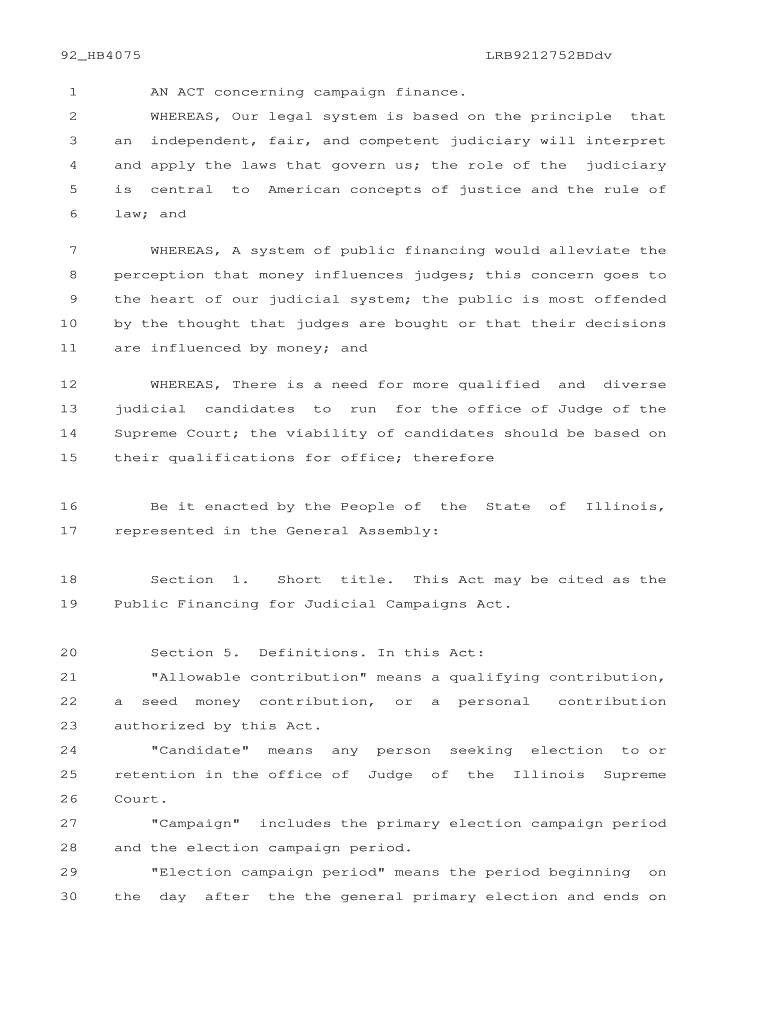 92_HB4075 LRB9212752BDdv

1 AN ACT concerning campaign finance.

2 WHEREAS, Our legal system is based on the principle that 3 an independent, fair, and competent judiciary will interpret 4 and apply the laws that govern us; the role of the judiciary 5 is central to American concepts of justice and the rule of 6 law; and

7 WHEREAS, A system of public financing would alleviate the 8 perception that money influences judges; this concern goes to 9 the heart of our judicial system; the public is most offended 10 by the thought that judges are bought or that their decisions 11 are influenced by money; and

12 WHEREAS, There is a need for more qualified and diverse 13 judicial candidates to run for the office of Judge of the 14 Supreme Court; the viability of candidates should be based on 15 their qualifications for office; therefore

16 Be it enacted by the People of the State of Illinois, 17 represented in the General Assembly:

18 Section 1. Short title. This Act may be cited as the 19 Public Financing for Judicial Campaigns Act.

20 Section 5. Definitions. In this Act:

21 "Allowable contribution" means a qualifying contribution, 22 a seed money contribution, or a personal contribution 23 authorized by this Act.

24 "Candidate" means any person seeking election to or 25 retention in the office of Judge of the Illinois Supreme 26 Court.

27 "Campaign" includes the primary election campaign period 28 and the election campaign period.

29 "Election campaign period" means the period beginning on 30 the day after the the general primary election and ends on